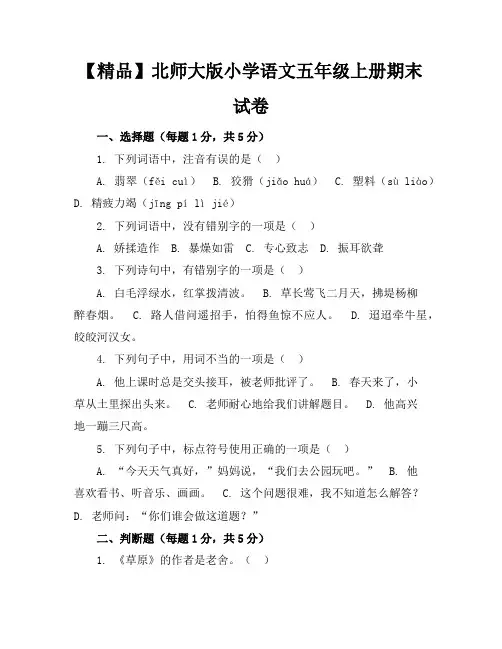 【精品】北师大版小学语文五年级上册期末试卷

一、选择题（每题1分，共5分）

1. 下列词语中，注音有误的是（ ）

A. 翡翠（fěi cuì） B. 狡猾（jiǎo huá） C. 塑料（sù liào） D. 精疲力竭（jīng pí lì jié）

2. 下列词语中，没有错别字的一项是（ ）

A. 娇揉造作 B. 暴燥如雷 C. 专心致志 D. 振耳欲聋

3. 下列诗句中，有错别字的一项是（ ）

A. 白毛浮绿水，红掌拨清波。 B. 草长莺飞二月天，拂堤杨柳醉春烟。 C. 路人借问遥招手，怕得鱼惊不应人。 D. 迢迢牵牛星，皎皎河汉女。

4. 下列句子中，用词不当的一项是（ ）

A. 他上课时总是交头接耳，被老师批评了。 B. 春天来了，小草从土里探出头来。 C. 老师耐心地给我们讲解题目。 D. 他高兴地一蹦三尺高。

5. 下列句子中，标点符号使用正确的一项是（ ）

A. “今天天气真好，”妈妈说，“我们去公园玩吧。” B. 他喜欢看书、听音乐、画画。 C. 这个问题很难，我不知道怎么解答？ D. 老师问：“你们谁会做这道题？”

二、判断题（每题1分，共5分）

1. 《草原》的作者是老舍。（ ）